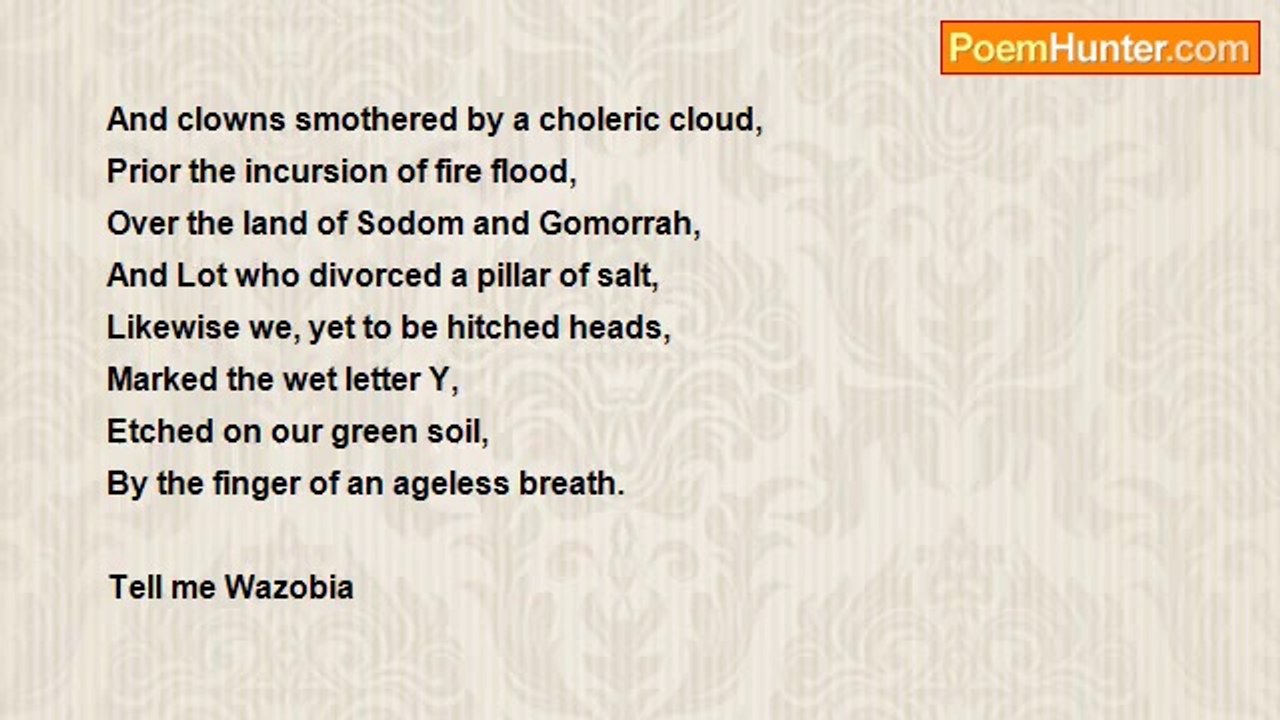 PoemHunter.com

And clowns smothered by a choleric cloud,
Prior the incursion of fire flood,
Over the land of Sodom and Gomorrah,
And Lot who divorced a pillar of salt,
Likewise we, yet to be hitched heads,
Marked the wet letter Y,
Etched on our green soil,
By the finger of an ageless breath.

Tell me Wazobia